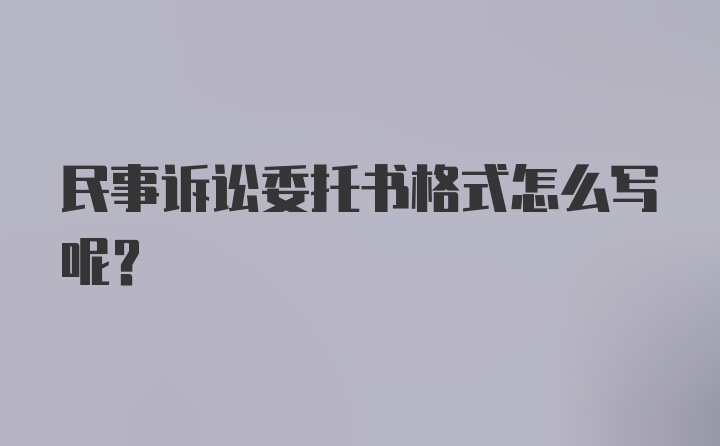 民事诉讼委托书格式怎么写呢？